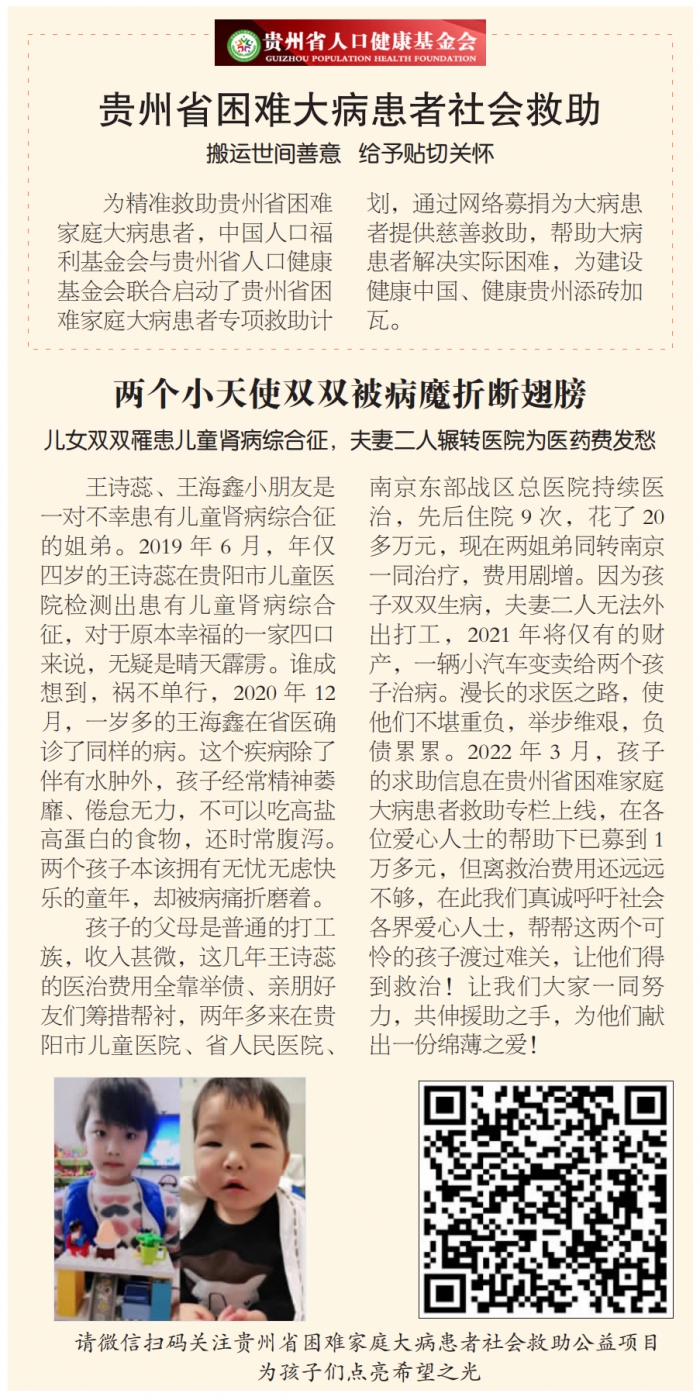 贵州省人口健康基金会
GUIZHOU POPULATION HEALTH FOUNDATION

贵州省困难大病患者社会救助

搬运世间善意　给予贴切关怀

为精准救助贵州省困难家庭大病患者，中国人口福利基金会与贵州省人口健康基金会联合启动了贵州省困难家庭大病患者专项救助计划，通过网络募捐为大病患者提供慈善救助，帮助大病患者解决实际困难，为建设健康中国、健康贵州添砖加瓦。

两个小天使双双被病魔折断翅膀

儿女双双罹患儿童肾病综合征，夫妻二人辗转医院为医药费发愁

王诗蕊、王海鑫小朋友是一对不幸患有儿童肾病综合征的姐弟。2019 年 6 月，年仅四岁的王诗蕊在贵阳市儿童医院检测出患有儿童肾病综合征，对于原本幸福的一家四口来说，无疑是晴天霹雳。谁成想到，祸不单行，2020 年 12 月，一岁多的王海鑫在省医确诊了同样的病。这个疾病除了伴有水肿外，孩子经常精神萎靡、倦怠无力，不可以吃高盐高蛋白的食物，还时常腹泻。两个孩子本该拥有无忧无虑快乐的童年，却被病痛折磨着。

孩子的父母是普通的打工族，收入甚微，这几年王诗蕊的医治费用全靠举债、亲朋好友们筹措帮衬，两年多来在贵阳市儿童医院、省人民医院、南京东部战区总医院持续医治，先后住院 9 次，花了 20 多万元，现在两姐弟同转南京一同治疗，费用剧增。因为孩子双双生病，夫妻二人无法外出打工，2021 年将仅有的财产，一辆小汽车变卖给两个孩子治病。漫长的求医之路，使他们不堪重负，举步维艰，负债累累。2022 年 3 月，孩子的求助信息在贵州省困难家庭大病患者救助专栏上线，在各位爱心人士的帮助下已募到 1 万多元，但离救治费用还远远不够，在此我们真诚呼吁社会各界爱心人士，帮帮这两个可怜的孩子渡过难关，让他们得到救治！让我们大家一同努力，共伸援助之手，为他们献出一份绵薄之爱！

请微信扫码关注贵州省困难家庭大病患者社会救助公益项目
为孩子们点亮希望之光